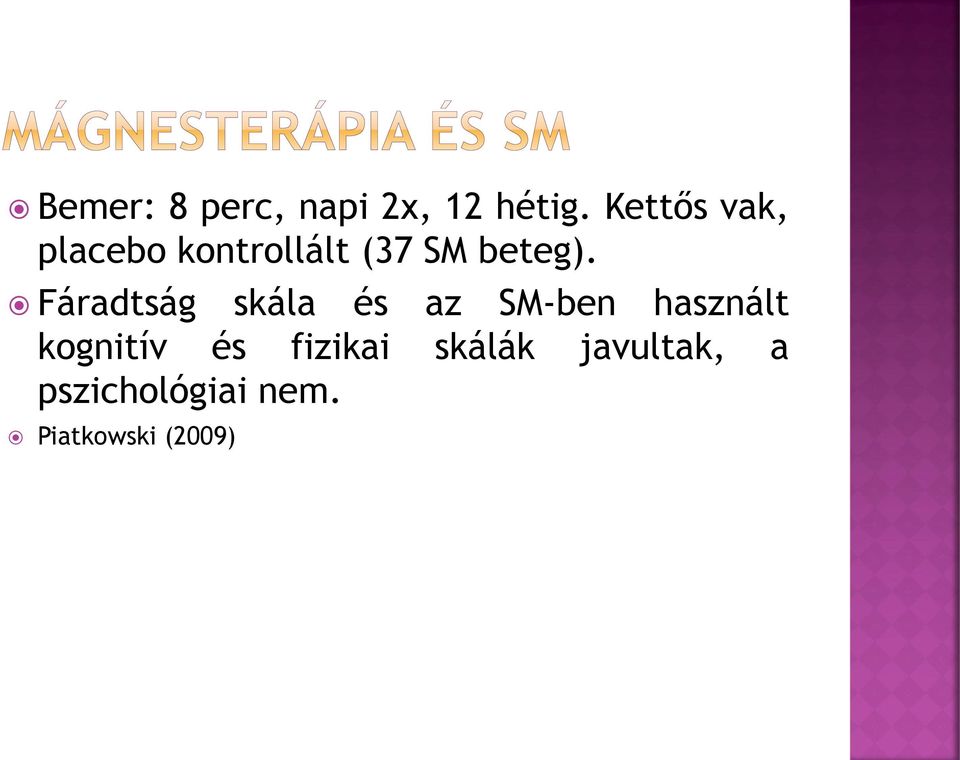 MÁGNESTERÁPIA ÉS SM

Bemer: 8 perc, napi 2x, 12 hétig. Kettős vak, placebo kontrollált (37 SM beteg).

Fáradtság skála és az SM-ben használt kognitív és fizikai skálák javultak, a pszichológiai nem.

Piatkowski (2009)